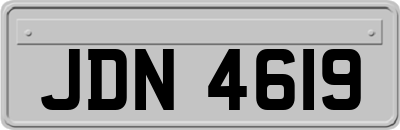 JDN 4619